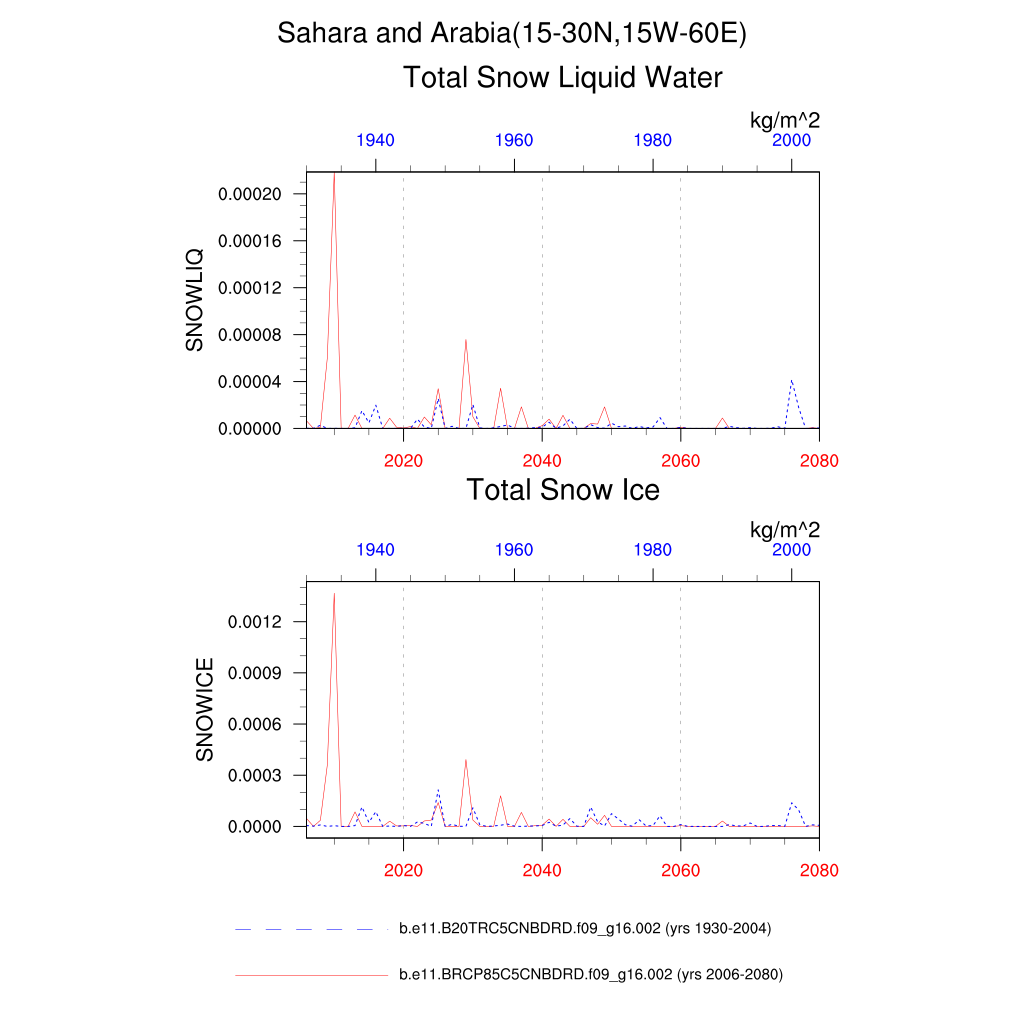 Sahara and Arabia(15-30N,15W-60E)

Total Snow Liquid Water

kg/m^2

1940 1960 1980 2000

SNOWLIQ

0.00020
0.00016
0.00012
0.00008
0.00004
0.00000

2020 2040 2060 2080

Total Snow Ice

kg/m^2

1940 1960 1980 2000

SNOWICE

0.0012
0.0009
0.0006
0.0003
0.0000

2020 2040 2060 2080

b.e11.B20TRC5CNBDRD.f09_g16.002 (yrs 1930-2004)

b.e11.BRCP85C5CNBDRD.f09_g16.002 (yrs 2006-2080)